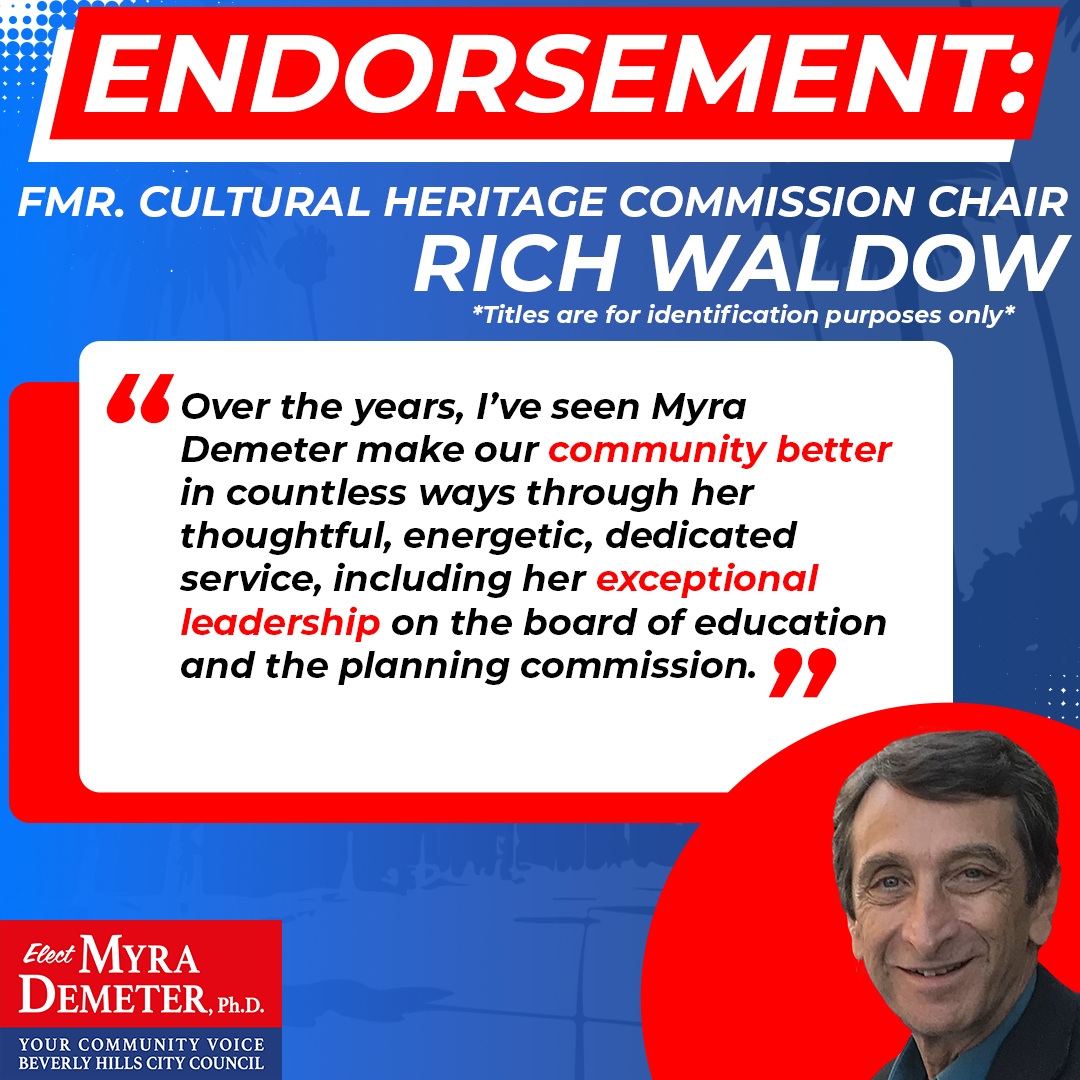 ENDORSEMENT:

FMR. CULTURAL HERITAGE COMMISSION CHAIR
RICH WALDOW
*Titles are for identification purposes only*

“Over the years, I’ve seen Myra Demeter make our community better in countless ways through her thoughtful, energetic, dedicated service, including her exceptional leadership on the board of education and the planning commission.”

Elect MYRA DEMETER, Ph.D.
YOUR COMMUNITY VOICE
BEVERLY HILLS CITY COUNCIL